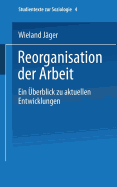 Studientexte zur Soziologie 4

Wieland Jäger

Reorganisation der Arbeit

Ein Überblick zu aktuellen Entwicklungen